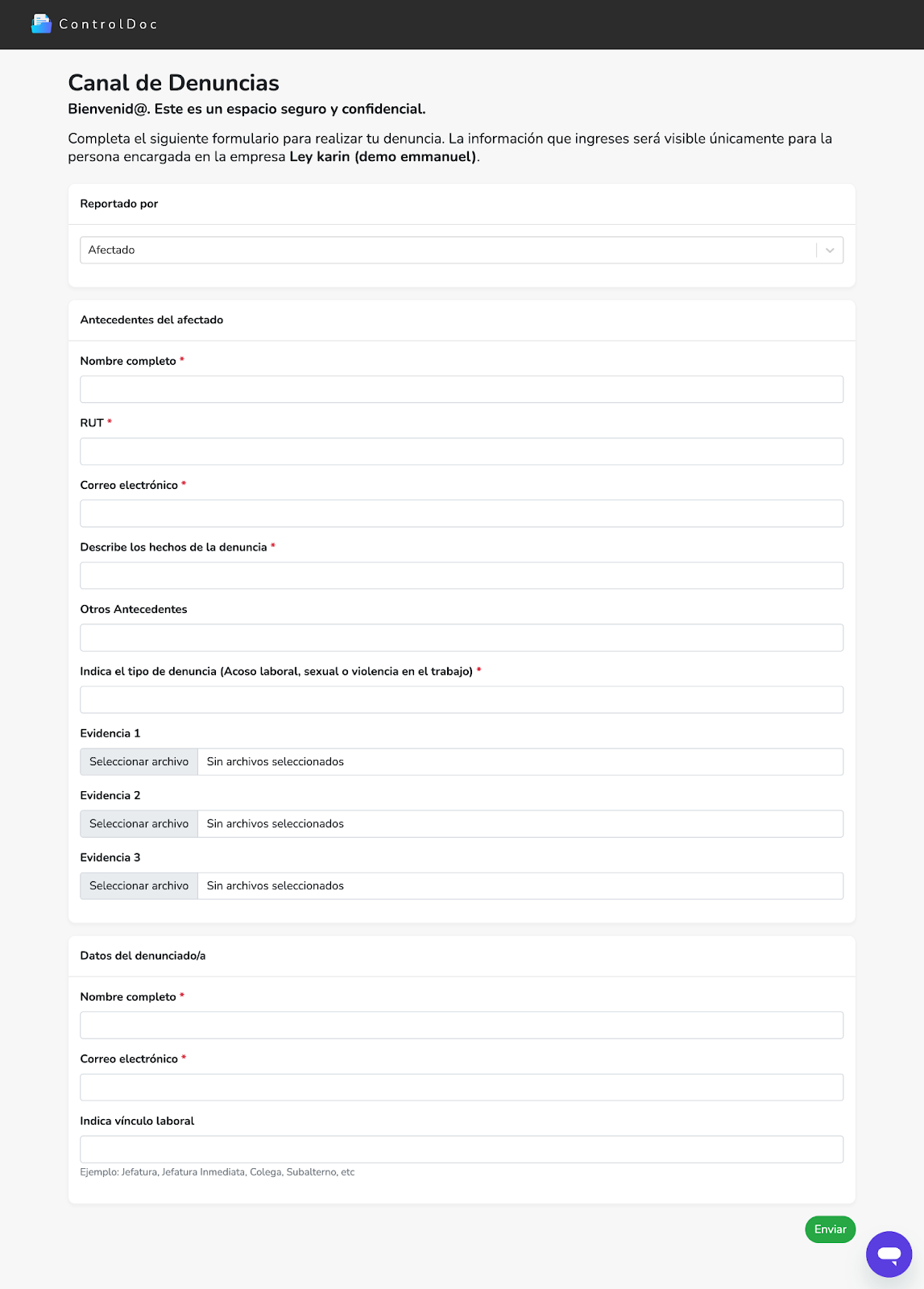 ControlDoc

Canal de Denuncias

Bienvenid@. Este es un espacio seguro y confidencial.

Completa el siguiente formulario para realizar tu denuncia. La información que ingreses será visible únicamente para la persona encargada en la empresa Ley karin (demo emmanuel).

Reportado por

Afectado

Antecedentes del afectado

Nombre completo *

RUT *

Correo electrónico *

Describe los hechos de la denuncia *

Otros Antecedentes

Indica el tipo de denuncia (Acoso laboral, sexual o violencia en el trabajo) *

Evidencia 1

Seleccionar archivo Sin archivos seleccionados

Evidencia 2

Seleccionar archivo Sin archivos seleccionados

Evidencia 3

Seleccionar archivo Sin archivos seleccionados

Datos del denunciado/a

Nombre completo *

Correo electrónico *

Indica vínculo laboral

Ejemplo: Jefatura, Jefatura Inmediata, Colega, Subalterno, etc

Enviar